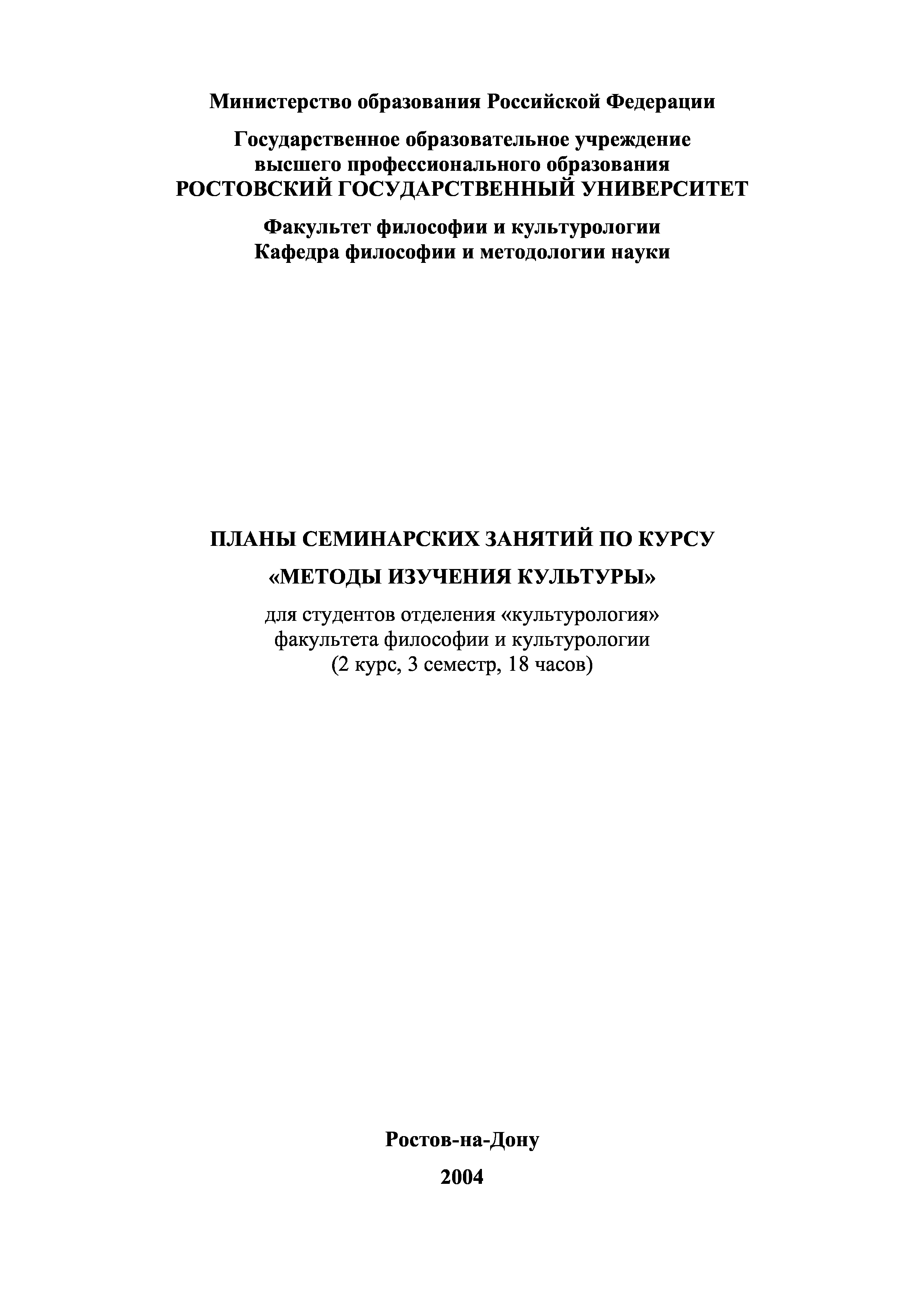 Министерство образования Российской Федерации

Государственное образовательное учреждение
высшего профессионального образования
РОСТОВСКИЙ ГОСУДАРСТВЕННЫЙ УНИВЕРСИТЕТ

Факультет философии и культурологии
Кафедра философии и методологии науки

ПЛАНЫ СЕМИНАРСКИХ ЗАНЯТИЙ ПО КУРСУ

«МЕТОДЫ ИЗУЧЕНИЯ КУЛЬТУРЫ»

для студентов отделения «культурология»
факультета философии и культурологии
(2 курс, 3 семестр, 18 часов)

Ростов-на-Дону

2004